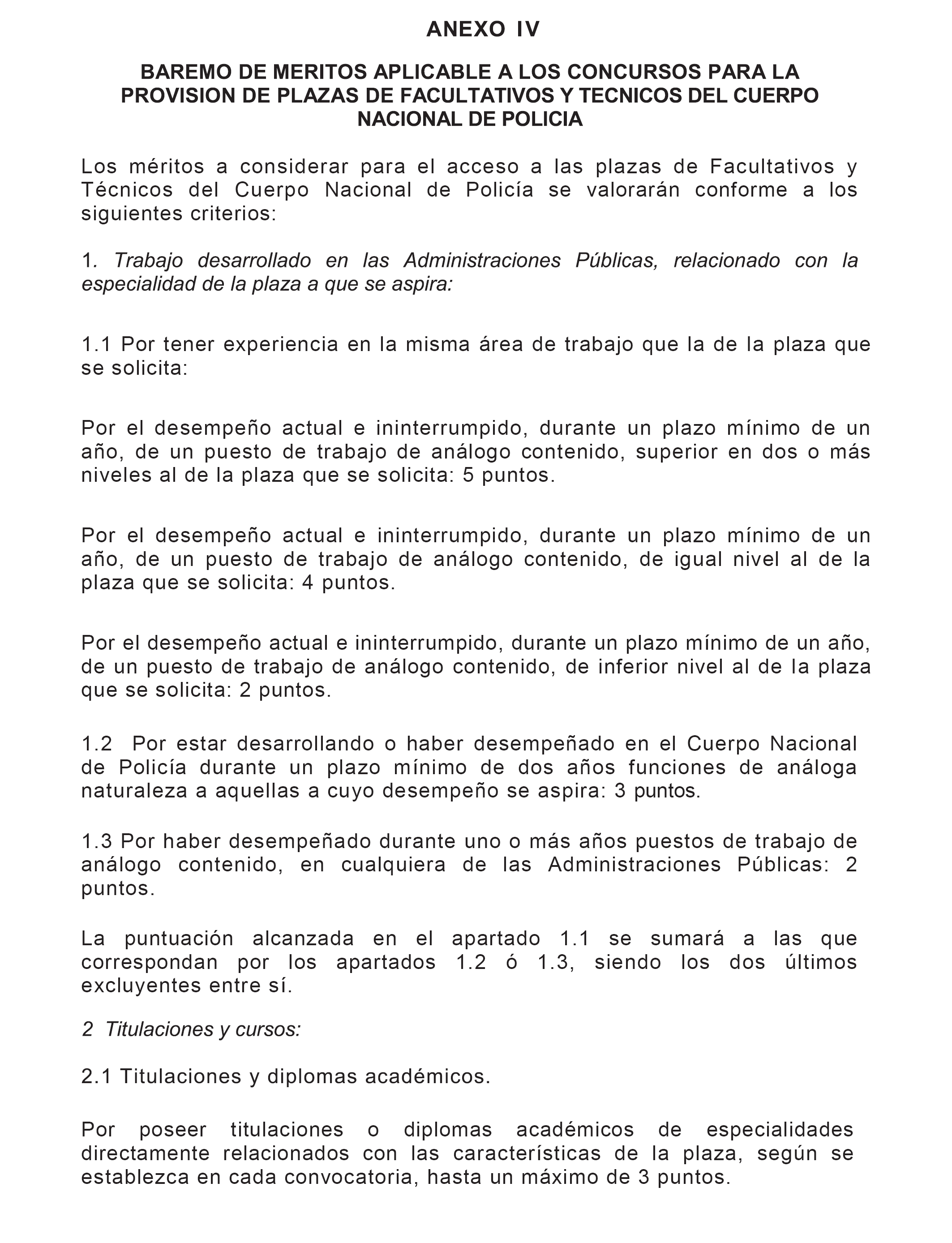 ANEXO IV

BAREMO DE MERITOS APLICABLE A LOS CONCURSOS PARA LA PROVISION DE PLAZAS DE FACULTATIVOS Y TECNICOS DEL CUERPO NACIONAL DE POLICIA

Los méritos a considerar para el acceso a las plazas de Facultativos y Técnicos del Cuerpo Nacional de Policía se valorarán conforme a los siguientes criterios:

1. Trabajo desarrollado en las Administraciones Públicas, relacionado con la especialidad de la plaza a que se aspira:

1.1 Por tener experiencia en la misma área de trabajo que la de la plaza que se solicita:

Por el desempeño actual e ininterrumpido, durante un plazo mínimo de un año, de un puesto de trabajo de análogo contenido, superior en dos o más niveles al de la plaza que se solicita: 5 puntos.

Por el desempeño actual e ininterrumpido, durante un plazo mínimo de un año, de un puesto de trabajo de análogo contenido, de igual nivel al de la plaza que se solicita: 4 puntos.

Por el desempeño actual e ininterrumpido, durante un plazo mínimo de un año, de un puesto de trabajo de análogo contenido, de inferior nivel al de la plaza que se solicita: 2 puntos.

1.2 Por estar desarrollando o haber desempeñado en el Cuerpo Nacional de Policía durante un plazo mínimo de dos años funciones de análoga naturaleza a aquellas a cuyo desempeño se aspira: 3 puntos.

1.3 Por haber desempeñado durante uno o más años puestos de trabajo de análogo contenido, en cualquiera de las Administraciones Públicas: 2 puntos.

La puntuación alcanzada en el apartado 1.1 se sumará a las que correspondan por los apartados 1.2 ó 1.3, siendo los dos últimos excluyentes entre sí.

2 Titulaciones y cursos:

2.1 Titulaciones y diplomas académicos.

Por poseer titulaciones o diplomas académicos de especialidades directamente relacionados con las características de la plaza, según se establezca en cada convocatoria, hasta un máximo de 3 puntos.